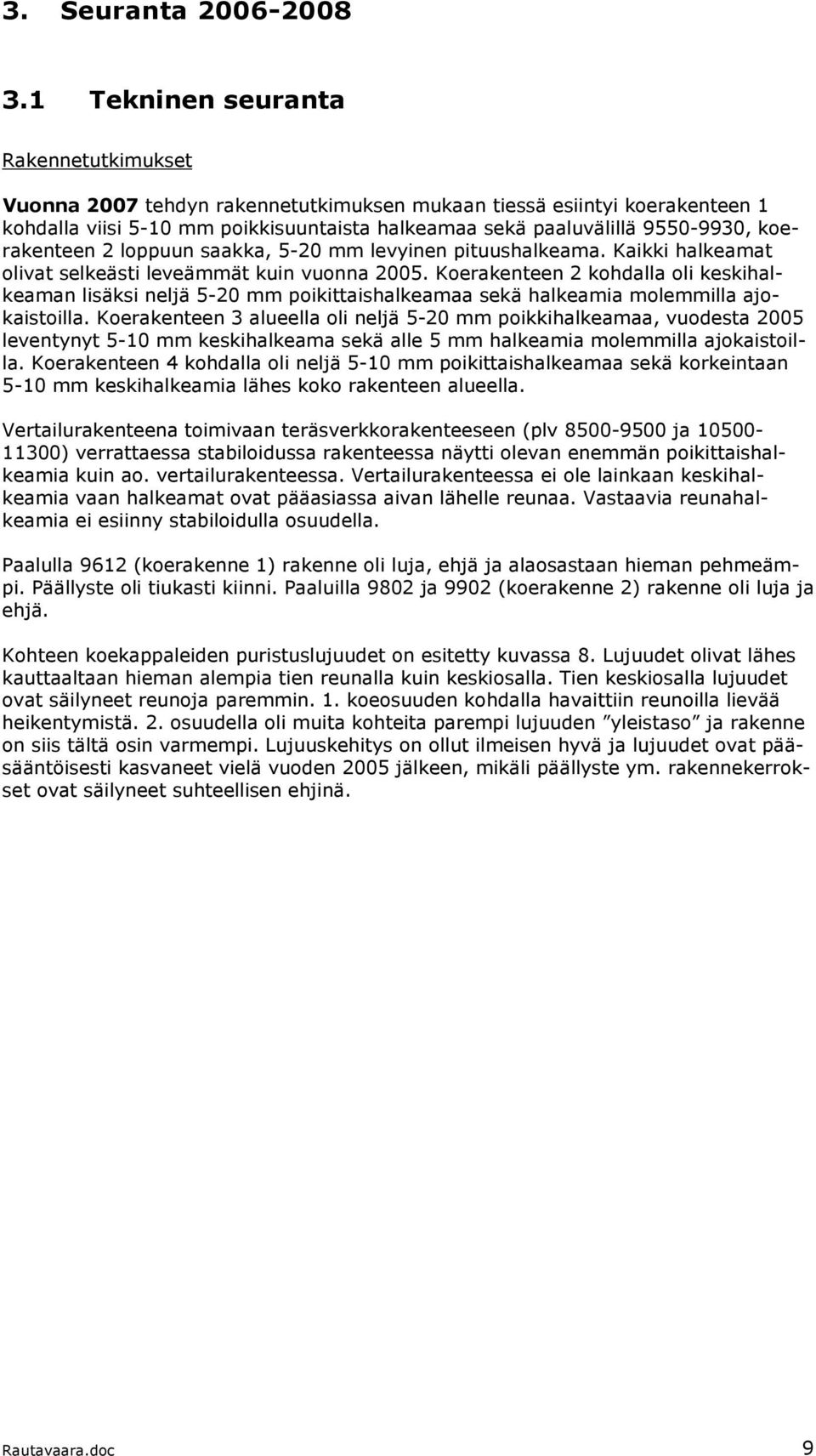 3. Seuranta 2006-2008

3.1 Tekninen seuranta

Rakennetutkimukset

Vuonna 2007 tehdyn rakennetutkimuksen mukaan tiessä esiintyi koerakenteen 1 kohdalla viisi 5-10 mm poikkisuuntaista halkeamaa sekä paaluvälillä 9550-9930, koerakenteen 2 loppuun saakka, 5-20 mm levyinen pituushalkeama. Kaikki halkeamat olivat selkeästi leveämmät kuin vuonna 2005. Koerakenteen 2 kohdalla oli keskihalkeaman lisäksi neljä 5-20 mm poikittaishalkeamaa sekä halkeamia molemmilla ajokaistoilla. Koerakenteen 3 alueella oli neljä 5-20 mm poikkihalkeamaa, vuodesta 2005 leventynyt 5-10 mm keskihalkeama sekä alle 5 mm halkeamia molemmilla ajokaistoilla. Koerakenteen 4 kohdalla oli neljä 5-10 mm poikittaishalkeamaa sekä korkeintaan 5-10 mm keskihalkeamia lähes koko rakenteen alueella.

Vertailurakenteena toimivaan teräsverkkorakenteeseen (plv 8500-9500 ja 10500-11300) verrattaessa stabiloidussa rakenteessa näytti olevan enemmän poikittaishalkeamia kuin ao. vertailurakenteessa. Vertailurakenteessa ei ole lainkaan keskihalkeamia vaan halkeamat ovat pääasiassa aivan lähelle reunaa. Vastaavia reunahalkeamia ei esiinny stabiloidulla osuudella.

Paalulla 9612 (koerakenne 1) rakenne oli luja, ehjä ja alaosastaan hieman pehmeämpi. Päällyste oli tiukasti kiinni. Paaluilla 9802 ja 9902 (koerakenne 2) rakenne oli luja ja ehjä.

Kohteen koekappaleiden puristuslujuudet on esitetty kuvassa 8. Lujuudet olivat lähes kauttaaltaan hieman alempia tien reunalla kuin keskiosalla. Tien keskiosalla lujuudet ovat säilyneet reunoja paremmin. 1. koeosuuden kohdalla havaittiin reunoilla lievää heikentymistä. 2. osuudella oli muita kohteita parempi lujuuden ”yleistaso” ja rakenne on siis tältä osin varmempi. Lujuuskehitys on ollut ilmeisen hyvä ja lujuudet ovat pääsääntöisesti kasvaneet vielä vuoden 2005 jälkeen, mikäli päällyste ym. rakennekerrokset ovat säilyneet suhteellisen ehjinä.

Rautavaara.doc 9